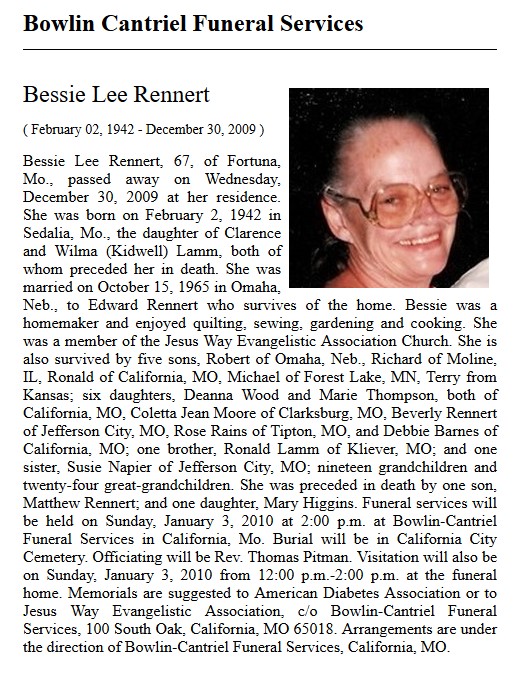 Bowlin Cantriel Funeral Services

Bessie Lee Rennert

( February 02, 1942 - December 30, 2009 )

Bessie Lee Rennert, 67, of Fortuna, Mo., passed away on Wednesday, December 30, 2009 at her residence. She was born on February 2, 1942 in Sedalia, Mo., the daughter of Clarence and Wilma (Kidwell) Lamm, both of whom preceded her in death. She was married on October 15, 1965 in Omaha, Neb., to Edward Rennert who survives of the home. Bessie was a homemaker and enjoyed quilting, sewing, gardening and cooking. She was a member of the Jesus Way Evangelistic Association Church. She is also survived by five sons, Robert of Omaha, Neb., Richard of Moline, IL, Ronald of California, MO, Michael of Forest Lake, MN, Terry from Kansas; six daughters, Deanna Wood and Marie Thompson, both of California, MO, Coletta Jean Moore of Clarksburg, MO, Beverly Rennert of Jefferson City, MO, Rose Rains of Tipton, MO, and Debbie Barnes of California, MO; one brother, Ronald Lamm of Kliever, MO; and one sister, Susie Napier of Jefferson City, MO; nineteen grandchildren and twenty-four great-grandchildren. She was preceded in death by one son, Matthew Rennert; and one daughter, Mary Higgins. Funeral services will be held on Sunday, January 3, 2010 at 2:00 p.m. at Bowlin-Cantriel Funeral Services in California, Mo. Burial will be in California City Cemetery. Officiating will be Rev. Thomas Pitman. Visitation will also be on Sunday, January 3, 2010 from 12:00 p.m.-2:00 p.m. at the funeral home. Memorials are suggested to American Diabetes Association or to Jesus Way Evangelistic Association, c/o Bowlin-Cantriel Funeral Services, 100 South Oak, California, MO 65018. Arrangements are under the direction of Bowlin-Cantriel Funeral Services, California, MO.